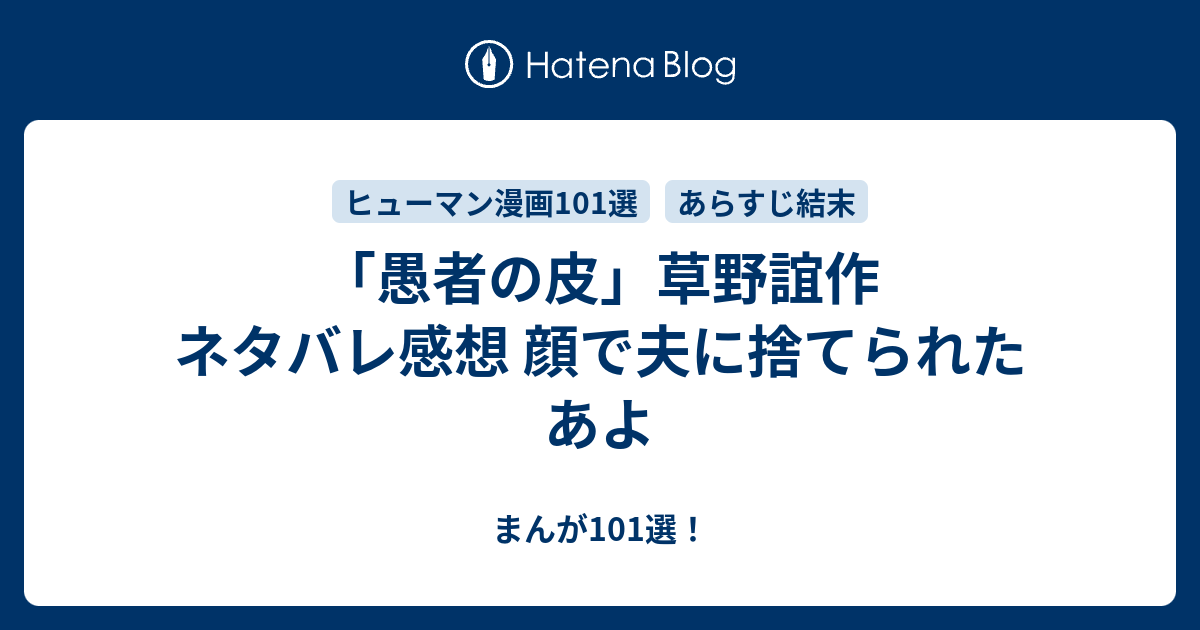 Hatena Blog

ヒューマン漫画101選

あらすじ結末

「愚者の皮」草野誼作 ネタバレ感想 顔で夫に捨てられたあよ

まんが101選！